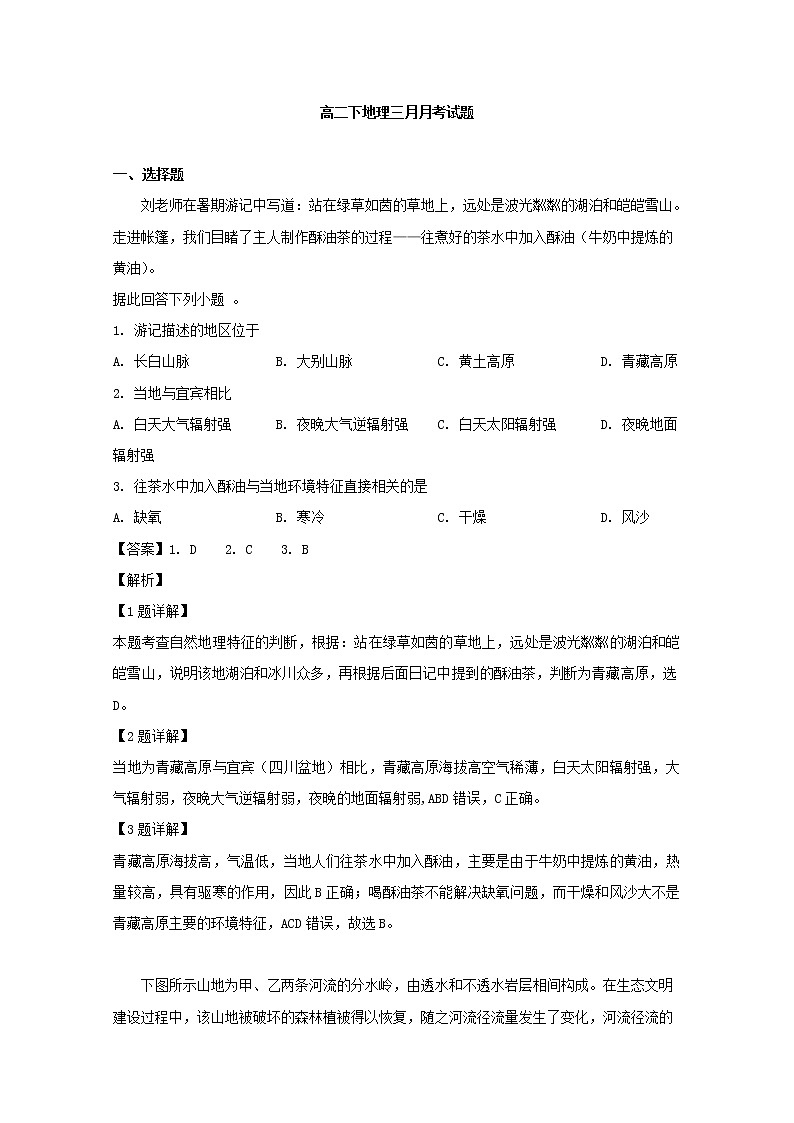 高二下地理三月月考试题

一、选择题

刘老师在暑期游记中写道：站在绿草如茵的草地上，远处是波光粼粼的湖泊和皑皑雪山。走进帐篷，我们目睹了主人制作酥油茶的过程——往煮好的茶水中加入酥油（牛奶中提炼的黄油）。

据此回答下列小题 。

1. 游记描述的地区位于

A. 长白山脉　　B. 大别山脉　　C. 黄土高原　　D. 青藏高原

2. 当地与宜宾相比

A. 白天大气辐射强　　B. 夜晚大气逆辐射强　　C. 白天太阳辐射强　　D. 夜晚地面辐射强

3. 往茶水中加入酥油与当地环境特征直接相关的是

A. 缺氧　　B. 寒冷　　C. 干燥　　D. 风沙

【答案】1. D　2. C　3. B

【解析】

【1题详解】

本题考查自然地理特征的判断，根据：站在绿草如茵的草地上，远处是波光粼粼的湖泊和皑皑雪山，说明该地湖泊和冰川众多，再根据后面日记中提到的酥油茶，判断为青藏高原，选D。

【2题详解】

当地为青藏高原与宜宾（四川盆地）相比，青藏高原海拔高空气稀薄，白天太阳辐射强，大气辐射弱，夜晚大气逆辐射弱，夜晚的地面辐射弱，ABD错误，C正确。

【3题详解】

青藏高原海拔高，气温低，当地人们往茶水中加入酥油，主要是由于牛奶中提炼的黄油，热量较高，具有驱寒的作用，因此B正确；喝酥油茶不能解决缺氧问题，而干燥和风沙大不是青藏高原主要的环境特征，ACD错误，故选B。

下图所示山地为甲、乙两条河流的分水岭，由透水和不透水岩层相间构成。在生态文明建设过程中，该山地被破坏的森林植被得以恢复，随之河流径流量发生了变化，河流径流的